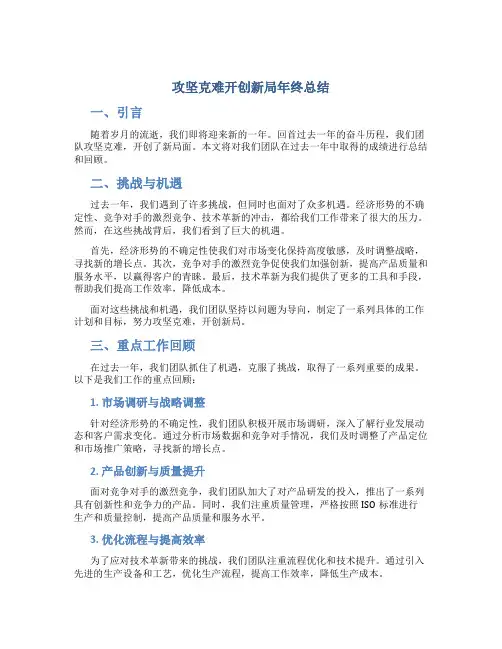 攻坚克难开创新局年终总结

一、引言

随着岁月的流逝，我们即将迎来新的一年。回首过去一年的奋斗历程，我们团队攻坚克难，开创了新局面。本文将对我们团队在过去一年中取得的成绩进行总结和回顾。

二、挑战与机遇

过去一年，我们遇到了许多挑战，但同时也面对了众多机遇。经济形势的不确定性、竞争对手的激烈竞争、技术革新的冲击，都给我们工作带来了很大的压力。然而，在这些挑战背后，我们看到了巨大的机遇。

首先，经济形势的不确定性使我们对市场变化保持高度敏感，及时调整战略，寻找新的增长点。其次，竞争对手的激烈竞争促使我们加强创新，提高产品质量和服务水平，以赢得客户的青睐。最后，技术革新为我们提供了更多的工具和手段，帮助我们提高工作效率，降低成本。

面对这些挑战和机遇，我们团队坚持以问题为导向，制定了一系列具体的工作计划和目标，努力攻坚克难，开创新局。

三、重点工作回顾

在过去一年，我们团队抓住了机遇，克服了挑战，取得了一系列重要的成果。以下是我们工作的重点回顾：

1. 市场调研与战略调整

针对经济形势的不确定性，我们团队积极开展市场调研，深入了解行业发展动态和客户需求变化。通过分析市场数据和竞争对手情况，我们及时调整了产品定位和市场推广策略，寻找新的增长点。

2. 产品创新与质量提升

面对竞争对手的激烈竞争，我们团队加大了对产品研发的投入，推出了一系列具有创新性和竞争力的产品。同时，我们注重质量管理，严格按照 ISO 标准进行生产和质量控制，提高产品质量和服务水平。

3. 优化流程与提高效率

为了应对技术革新带来的挑战，我们团队注重流程优化和技术提升。通过引入先进的生产设备和工艺，优化生产流程，提高工作效率，降低生产成本。